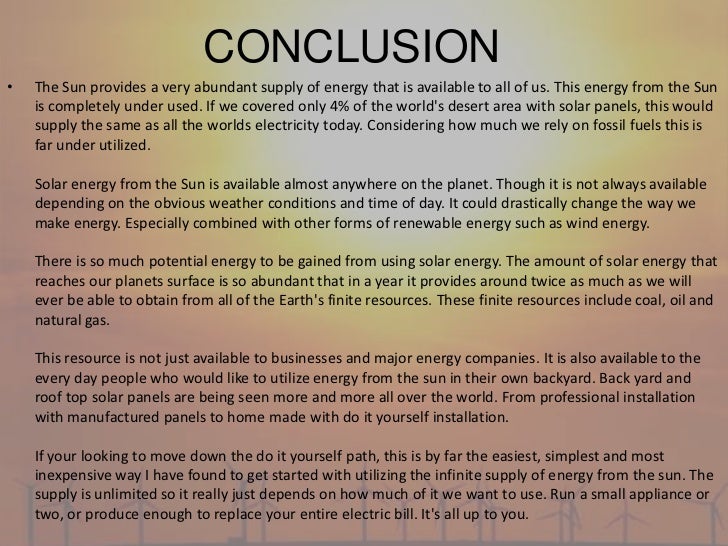 CONCLUSION

• The Sun provides a very abundant supply of energy that is available to all of us. This energy from the Sun is completely under used. If we covered only 4% of the world's desert area with solar panels, this would supply the same as all the worlds electricity today. Considering how much we rely on fossil fuels this is far under utilized.

Solar energy from the Sun is available almost anywhere on the planet. Though it is not always available depending on the obvious weather conditions and time of day. It could drastically change the way we make energy. Especially combined with other forms of renewable energy such as wind energy.

There is so much potential energy to be gained from using solar energy. The amount of solar energy that reaches our planets surface is so abundant that in a year it provides around twice as much as we will ever be able to obtain from all of the Earth's finite resources. These finite resources include coal, oil and natural gas.

This resource is not just available to businesses and major energy companies. It is also available to the every day people who would like to utilize energy from the sun in their own backyard. Back yard and roof top solar panels are being seen more and more all over the world. From professional installation with manufactured panels to home made with do it yourself installation.

If your looking to move down the do it yourself path, this is by far the easiest, simplest and most inexpensive way I have found to get started with utilizing the infinite supply of energy from the sun. The supply is unlimited so it really just depends on how much of it we want to use. Run a small appliance or two, or produce enough to replace your entire electric bill. It's all up to you.